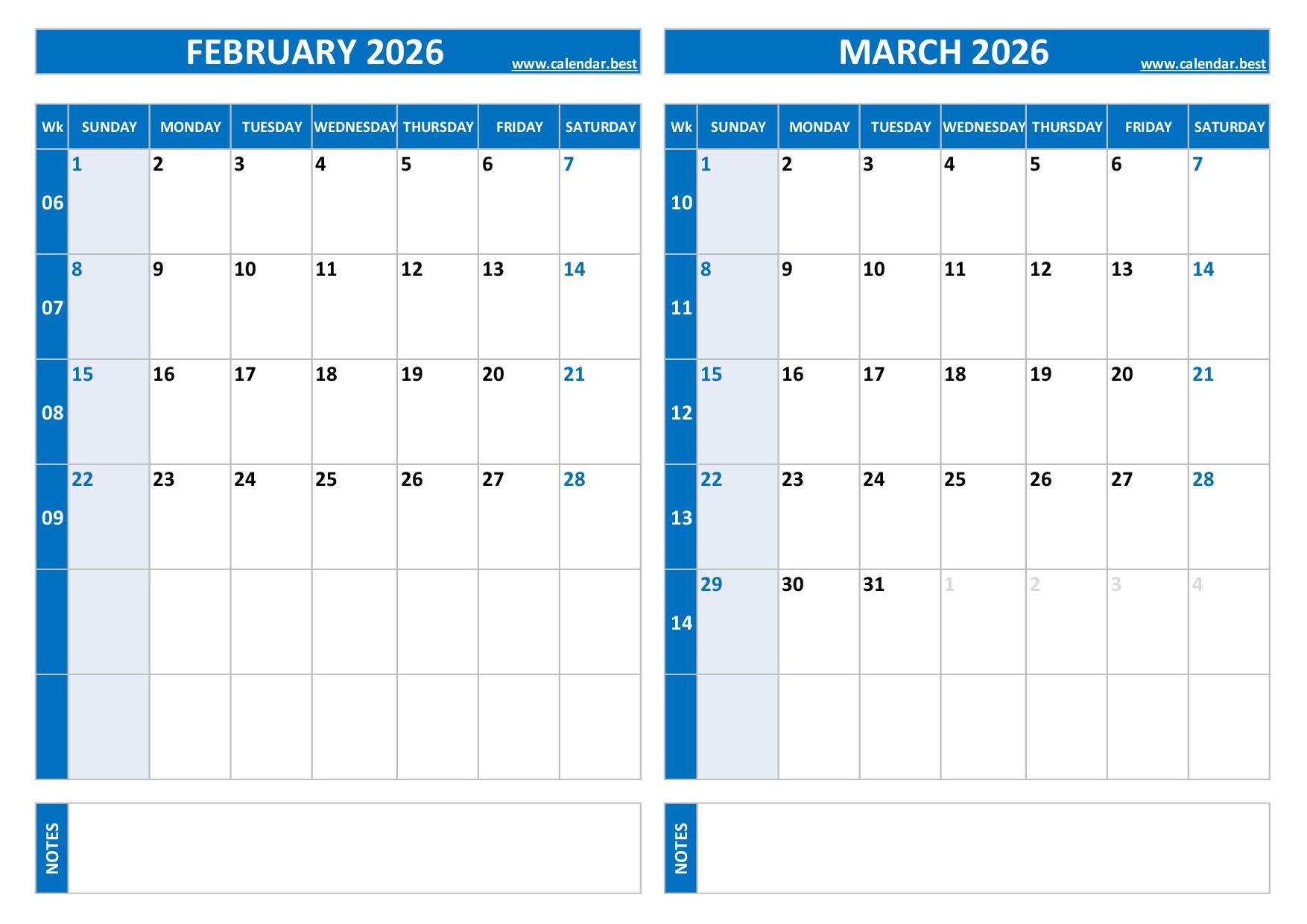 FEBRUARY 2026
www.calendar.best

| Wk | SUNDAY | MONDAY | TUESDAY | WEDNESDAY | THURSDAY | FRIDAY | SATURDAY |
|---|---|---|---|---|---|---|---|
| 06 | 1 | 2 | 3 | 4 | 5 | 6 | 7 |
| 07 | 8 | 9 | 10 | 11 | 12 | 13 | 14 |
| 08 | 15 | 16 | 17 | 18 | 19 | 20 | 21 |
| 09 | 22 | 23 | 24 | 25 | 26 | 27 | 28 |
| | | | | | | | |
| | | | | | | | |

NOTES

MARCH 2026
www.calendar.best

| Wk | SUNDAY | MONDAY | TUESDAY | WEDNESDAY | THURSDAY | FRIDAY | SATURDAY |
|---|---|---|---|---|---|---|---|
| 10 | 1 | 2 | 3 | 4 | 5 | 6 | 7 |
| 11 | 8 | 9 | 10 | 11 | 12 | 13 | 14 |
| 12 | 15 | 16 | 17 | 18 | 19 | 20 | 21 |
| 13 | 22 | 23 | 24 | 25 | 26 | 27 | 28 |
| 14 | 29 | 30 | 31 | 1 | 2 | 3 | 4 |
| | | | | | | | |

NOTES